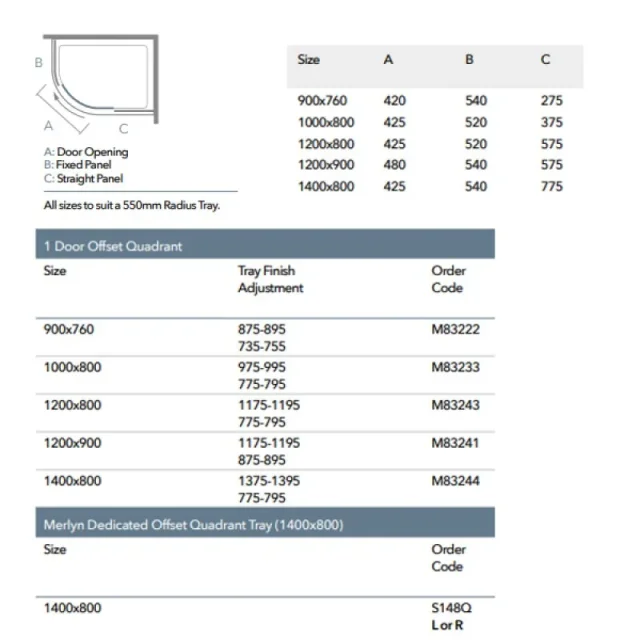 B

A

C

A: Door Opening
B: Fixed Panel
C: Straight Panel

All sizes to suit a 550mm Radius Tray.

| Size | A | B | C |
|---|---|---|---|
| 900x760 | 420 | 540 | 275 |
| 1000x800 | 425 | 520 | 375 |
| 1200x800 | 425 | 520 | 575 |
| 1200x900 | 480 | 540 | 575 |
| 1400x800 | 425 | 540 | 775 |

1 Door Offset Quadrant

| Size | Tray Finish Adjustment | Order Code |
|---|---|---|
| 900x760 | 875-895 735-755 | M83222 |
| 1000x800 | 975-995 775-795 | M83233 |
| 1200x800 | 1175-1195 775-795 | M83243 |
| 1200x900 | 1175-1195 875-895 | M83241 |
| 1400x800 | 1375-1395 775-795 | M83244 |

Merlyn Dedicated Offset Quadrant Tray (1400x800)

| Size | Order Code |
|---|---|
| 1400x800 | S148Q L or R |